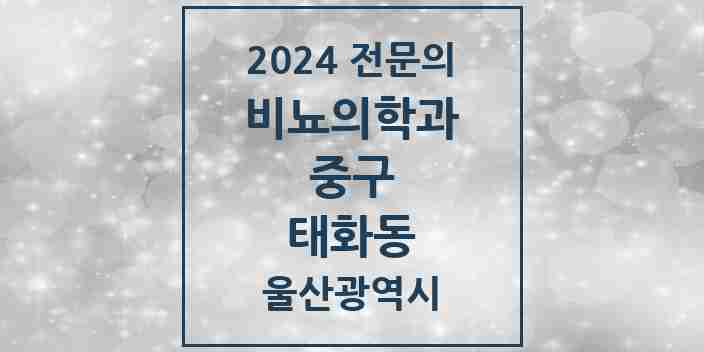 2024 전문의
비뇨의학과
중구
태화동
울산광역시